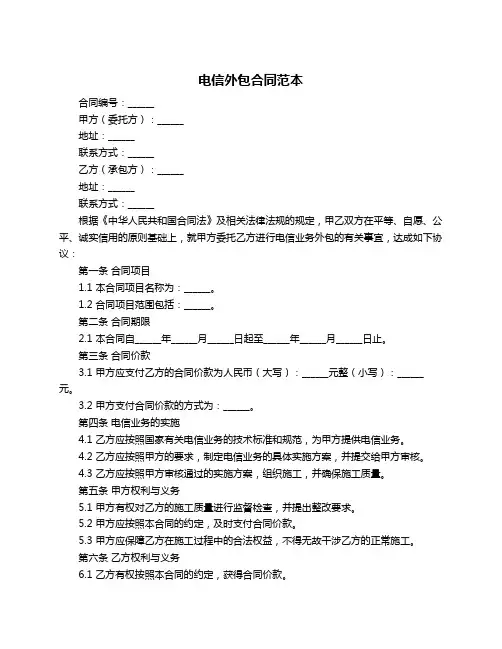 电信外包合同范本

合同编号：______

甲方（委托方）：______

地址：______

联系方式：______

乙方（承包方）：______

地址：______

联系方式：______

根据《中华人民共和国合同法》及相关法律法规的规定，甲乙双方在平等、自愿、公平、诚实信用的原则基础上，就甲方委托乙方进行电信业务外包的有关事宜，达成如下协议：

第一条 合同项目

1.1 本合同项目名称为：______。

1.2 合同项目范围包括：______。

第二条 合同期限

2.1 本合同自______年______月______日起至______年______月______日止。

第三条 合同价款

3.1 甲方应支付乙方的合同价款为人民币（大写）：______元整（小写）：______元。

3.2 甲方支付合同价款的方式为：______。

第四条 电信业务的实施

4.1 乙方应按照国家有关电信业务的技术标准和规范，为甲方提供电信业务。

4.2 乙方应按照甲方的要求，制定电信业务的具体实施方案，并提交给甲方审核。

4.3 乙方应按照甲方审核通过的实施方案，组织施工，并确保施工质量。

第五条 甲方权利与义务

5.1 甲方有权对乙方的施工质量进行监督检查，并提出整改要求。

5.2 甲方应按照本合同的约定，及时支付合同价款。

5.3 甲方应保障乙方在施工过程中的合法权益，不得无故干涉乙方的正常施工。

第六条 乙方权利与义务

6.1 乙方有权按照本合同的约定，获得合同价款。